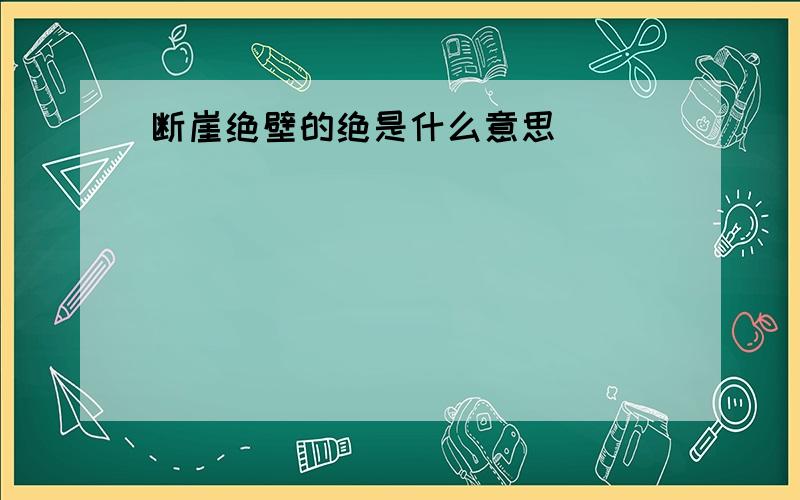 断崖绝壁的绝是什么意思